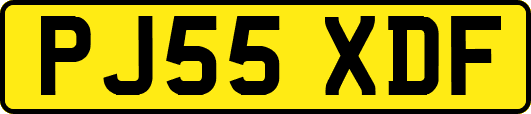 PJ55 XDF